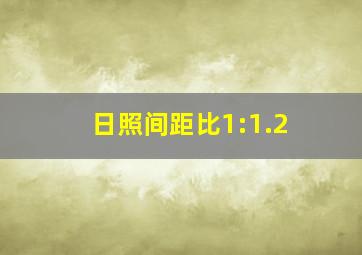 日照间距比1:1.2